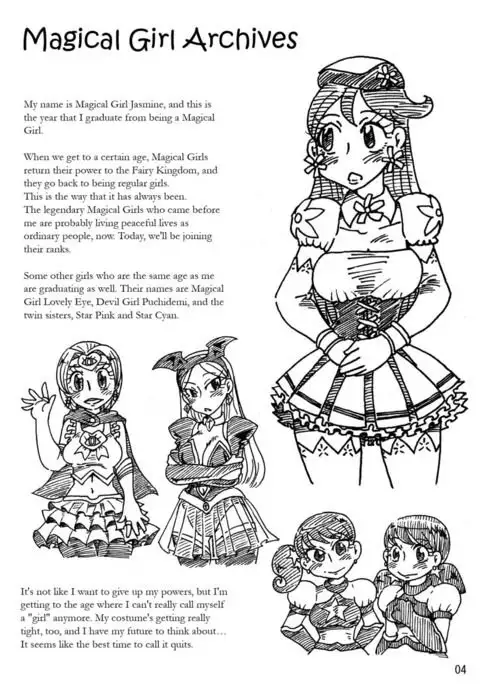 Magical Girl Archives

My name is Magical Girl Jasmine, and this is the year that I graduate from being a Magical Girl.

When we get to a certain age, Magical Girls return their power to the Fairy Kingdom, and they go back to being regular girls.
This is the way that it has always been.
The legendary Magical Girls who came before me are probably living peaceful lives as ordinary people, now. Today, we'll be joining their ranks.

Some other girls who are the same age as me are graduating as well. Their names are Magical Girl Lovely Eye, Devil Girl Puchidemi, and the twin sisters, Star Pink and Star Cyan.

It's not like I want to give up my powers, but I'm getting to the age where I can't really call myself a "girl" anymore. My costume's getting really tight, too, and I have my future to think about... It seems like the best time to call it quits.

04